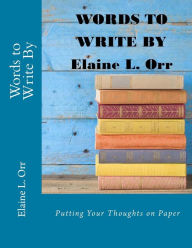 Words to Write By

Elaine L. Orr

WORDS TO WRITE BY

Elaine L. Orr

Putting Your Thoughts on Paper